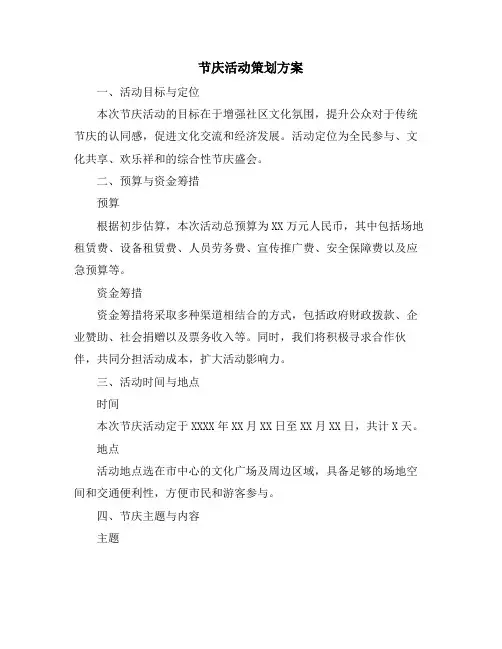 节庆活动策划方案

一、活动目标与定位

本次节庆活动的目标在于增强社区文化氛围，提升公众对于传统节庆的认同感，促进文化交流和经济发展。活动定位为全民参与、文化共享、欢乐祥和的综合性节庆盛会。

二、预算与资金筹措

预算

根据初步估算，本次活动总预算为XX万元人民币，其中包括场地租赁费、设备租赁费、人员劳务费、宣传推广费、安全保障费以及应急预算等。

资金筹措

资金筹措将采取多种渠道相结合的方式，包括政府财政拨款、企业赞助、社会捐赠以及票务收入等。同时，我们将积极寻求合作伙伴，共同分担活动成本，扩大活动影响力。

三、活动时间与地点

时间

本次节庆活动定于XXXX年XX月XX日至XX月XX日，共计X天。

地点

活动地点选在市中心的文化广场及周边区域，具备足够的场地空间和交通便利性，方便市民和游客参与。

四、节庆主题与内容

主题